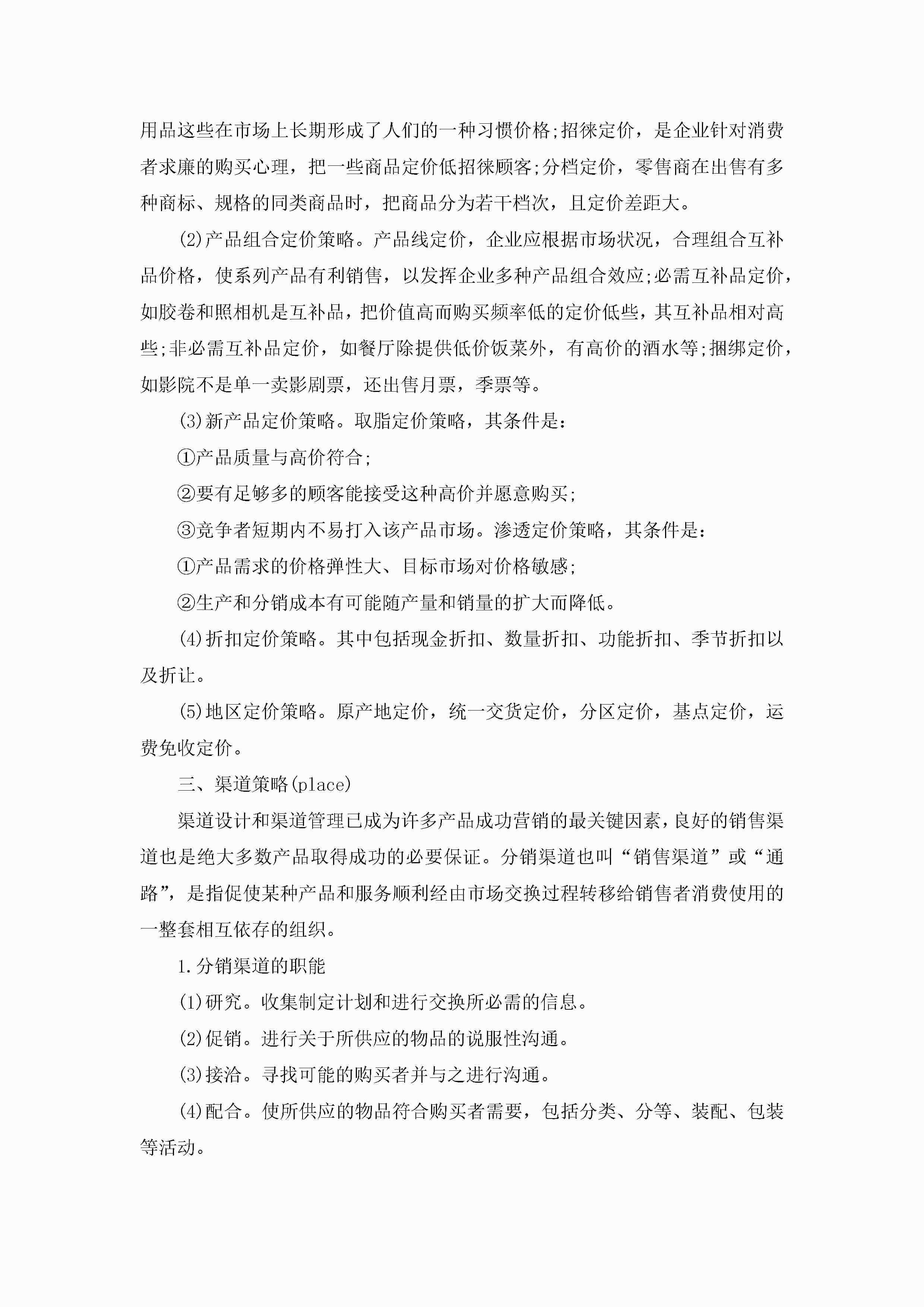 用品这些在市场上长期形成了人们的一种习惯价格;招徕定价，是企业针对消费者求廉的购买心理，把一些商品定价低招徕顾客;分档定价，零售商在出售有多种商标、规格的同类商品时，把商品分为若干档次，且定价差距大。

(2)产品组合定价策略。产品线定价，企业应根据市场状况，合理组合互补品价格，使系列产品有利销售，以发挥企业多种产品组合效应;必需互补品定价，如胶卷和照相机是互补品，把价值高而购买频率低的定价低些，其互补品相对高些;非必需互补品定价，如餐厅除提供低价饭菜外，有高价的酒水等;捆绑定价，如影院不是单一卖影剧票，还出售月票，季票等。

(3)新产品定价策略。取脂定价策略，其条件是:

①产品质量与高价符合;

②要有足够多的顾客能接受这种高价并愿意购买;

③竞争者短期内不易打入该产品市场。渗透定价策略，其条件是:

①产品需求的价格弹性大、目标市场对价格敏感;

②生产和分销成本有可能随产量和销量的扩大而降低。

(4)折扣定价策略。其中包括现金折扣、数量折扣、功能折扣、季节折扣以及折让。

(5)地区定价策略。原产地定价，统一交货定价，分区定价，基点定价，运费免收定价。

三、渠道策略(place)

渠道设计和渠道管理已成为许多产品成功营销的最关键因素，良好的销售渠道也是绝大多数产品取得成功的必要保证。分销渠道也叫“销售渠道”或“通路”，是指促使某种产品和服务顺利经由市场交换过程转移给销售者消费使用的一整套相互依存的组织。

1.分销渠道的职能

(1)研究。收集制定计划和进行交换所必需的信息。

(2)促销。进行关于所供应的物品的说服性沟通。

(3)接洽。寻找可能的购买者并与之进行沟通。

(4)配合。使所供应的物品符合购买者需要，包括分类、分等、装配、包装等活动。